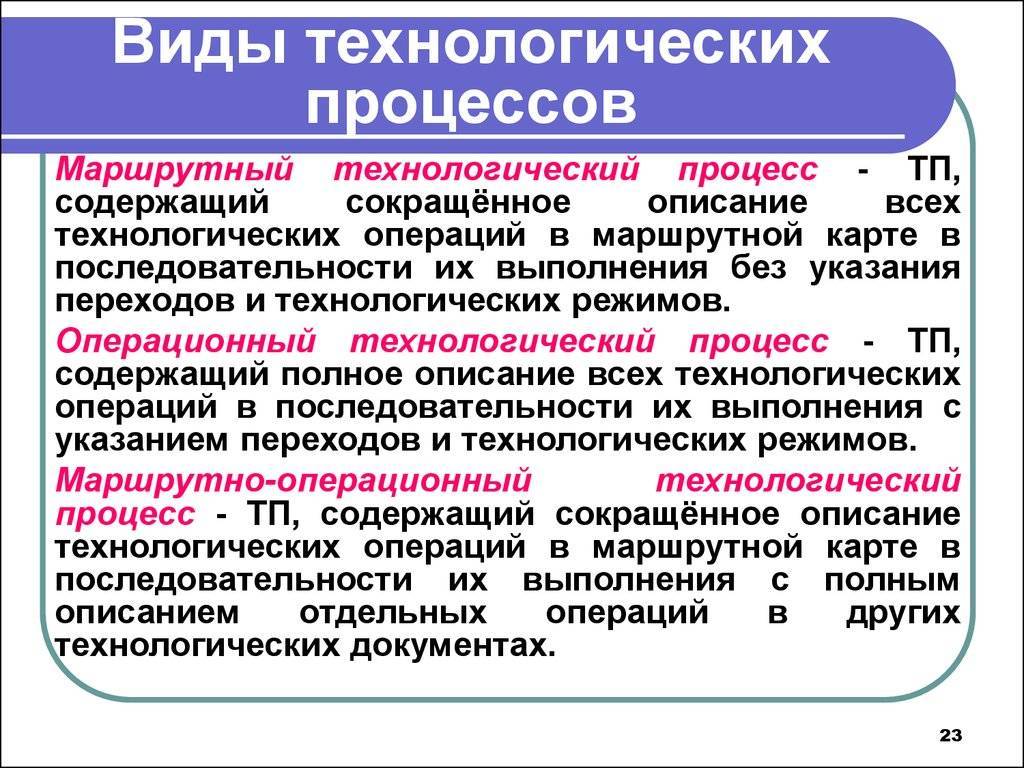 Виды технологических процессов

Маршрутный технологический процесс - ТП, содержащий сокращённое описание всех технологических операций в маршрутной карте в последовательности их выполнения без указания переходов и технологических режимов.

Операционный технологический процесс - ТП, содержащий полное описание всех технологических операций в последовательности их выполнения с указанием переходов и технологических режимов.

Маршрутно-операционный технологический процесс - ТП, содержащий сокращённое описание технологических операций в маршрутной карте в последовательности их выполнения с полным описанием отдельных операций в других технологических документах.

23